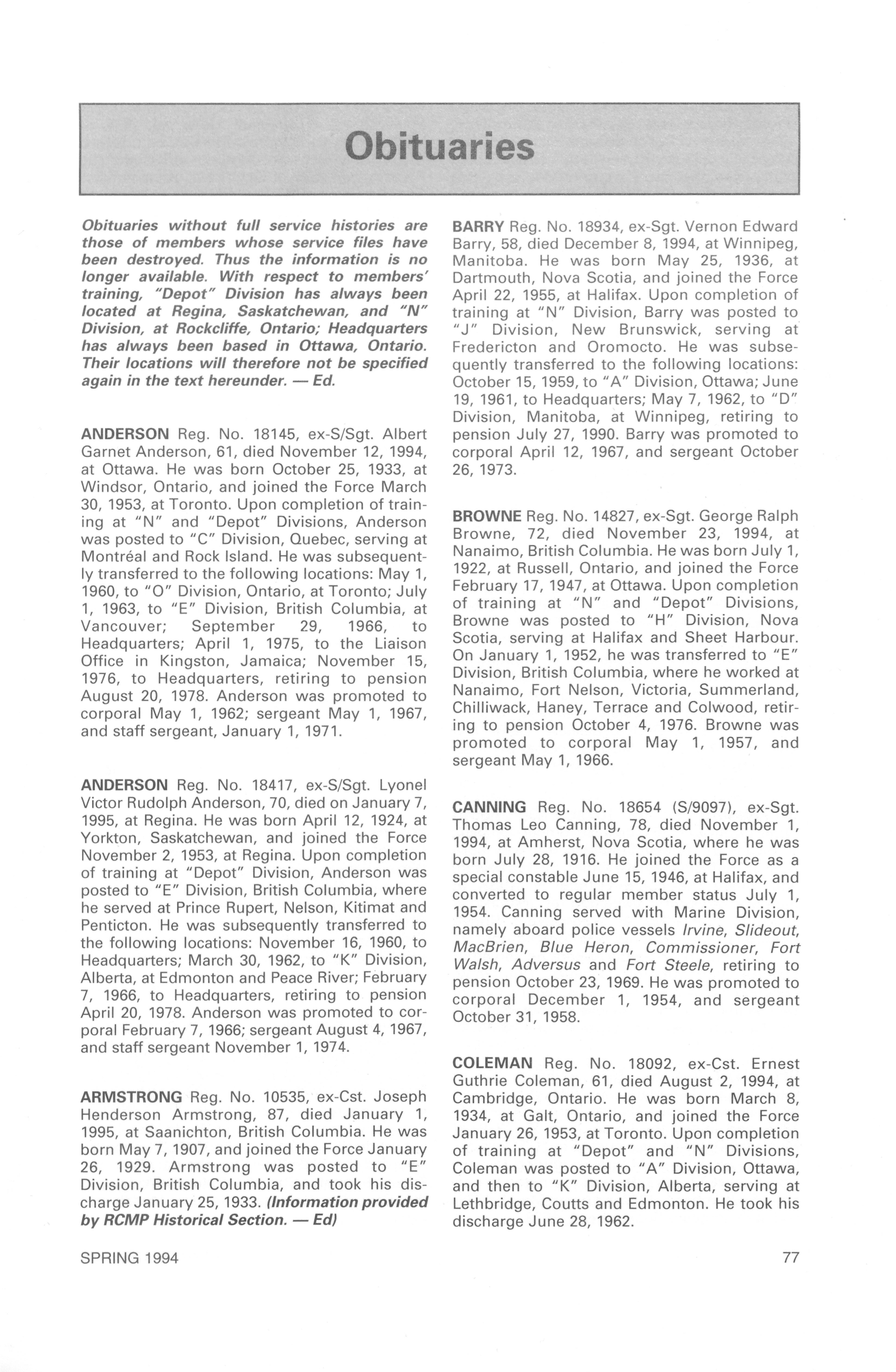 Obituaries

Obituaries without full service histories are those of members whose service files have been destroyed. Thus the information is no longer available. With respect to members' training, "Depot" Division has always been located at Regina, Saskatchewan, and "N" Division, at Rockcliffe, Ontario; Headquarters has always been based in Ottawa, Ontario. Their locations will therefore not be specified again in the text hereunder. — Ed.

ANDERSON Reg. No. 18145, ex-S/Sgt. Albert Garnet Anderson, 61, died November 12, 1994, at Ottawa. He was born October 25, 1933, at Windsor, Ontario, and joined the Force March 30, 1953, at Toronto. Upon completion of training at "N" and "Depot" Divisions, Anderson was posted to "C" Division, Quebec, serving at Montréal and Rock Island. He was subsequently transferred to the following locations: May 1, 1960, to "O" Division, Ontario, at Toronto; July 1, 1963, to "E" Division, British Columbia, at Vancouver; September 29, 1966, to Headquarters; April 1, 1975, to the Liaison Office in Kingston, Jamaica; November 15, 1976, to Headquarters, retiring to pension August 20, 1978. Anderson was promoted to corporal May 1, 1962; sergeant May 1, 1967, and staff sergeant, January 1, 1971.

ANDERSON Reg. No. 18417, ex-S/Sgt. Lyonel Victor Rudolph Anderson, 70, died on January 7, 1995, at Regina. He was born April 12, 1924, at Yorkton, Saskatchewan, and joined the Force November 2, 1953, at Regina. Upon completion of training at "Depot" Division, Anderson was posted to "E" Division, British Columbia, where he served at Prince Rupert, Nelson, Kitimat and Penticton. He was subsequently transferred to the following locations: November 16, 1960, to Headquarters; March 30, 1962, to "K" Division, Alberta, at Edmonton and Peace River; February 7, 1966, to Headquarters, retiring to pension April 20, 1978. Anderson was promoted to corporal February 7, 1966; sergeant August 4, 1967, and staff sergeant November 1, 1974.

ARMSTRONG Reg. No. 10535, ex-Cst. Joseph Henderson Armstrong, 87, died January 1, 1995, at Saanichton, British Columbia. He was born May 7, 1907, and joined the Force January 26, 1929. Armstrong was posted to "E" Division, British Columbia, and took his discharge January 25, 1933. (Information provided by RCMP Historical Section. — Ed)

BARRY Reg. No. 18934, ex-Sgt. Vernon Edward Barry, 58, died December 8, 1994, at Winnipeg, Manitoba. He was born May 25, 1936, at Dartmouth, Nova Scotia, and joined the Force April 22, 1955, at Halifax. Upon completion of training at "N" Division, Barry was posted to "J" Division, New Brunswick, serving at Fredericton and Oromocto. He was subsequently transferred to the following locations: October 15, 1959, to "A" Division, Ottawa; June 19, 1961, to Headquarters; May 7, 1962, to "D" Division, Manitoba, at Winnipeg, retiring to pension July 27, 1990. Barry was promoted to corporal April 12, 1967, and sergeant October 26, 1973.

BROWNE Reg. No. 14827, ex-Sgt. George Ralph Browne, 72, died November 23, 1994, at Nanaimo, British Columbia. He was born July 1, 1922, at Russell, Ontario, and joined the Force February 17, 1947, at Ottawa. Upon completion of training at "N" and "Depot" Divisions, Browne was posted to "H" Division, Nova Scotia, serving at Halifax and Sheet Harbour. On January 1, 1952, he was transferred to "E" Division, British Columbia, where he worked at Nanaimo, Fort Nelson, Victoria, Summerland, Chilliwack, Haney, Terrace and Colwood, retiring to pension October 4, 1976. Browne was promoted to corporal May 1, 1957, and sergeant May 1, 1966.

CANNING Reg. No. 18654 (S/9097), ex-Sgt. Thomas Leo Canning, 78, died November 1, 1994, at Amherst, Nova Scotia, where he was born July 28, 1916. He joined the Force as a special constable June 15, 1946, at Halifax, and converted to regular member status July 1, 1954. Canning served with Marine Division, namely aboard police vessels Irvine, Slideout, MacBrien, Blue Heron, Commissioner, Fort Walsh, Adversus and Fort Steele, retiring to pension October 23, 1969. He was promoted to corporal December 1, 1954, and sergeant October 31, 1958.

COLEMAN Reg. No. 18092, ex-Cst. Ernest Guthrie Coleman, 61, died August 2, 1994, at Cambridge, Ontario. He was born March 8, 1934, at Galt, Ontario, and joined the Force January 26, 1953, at Toronto. Upon completion of training at "Depot" and "N" Divisions, Coleman was posted to "A" Division, Ottawa, and then to "K" Division, Alberta, serving at Lethbridge, Coutts and Edmonton. He took his discharge June 28, 1962.

SPRING 1994

77